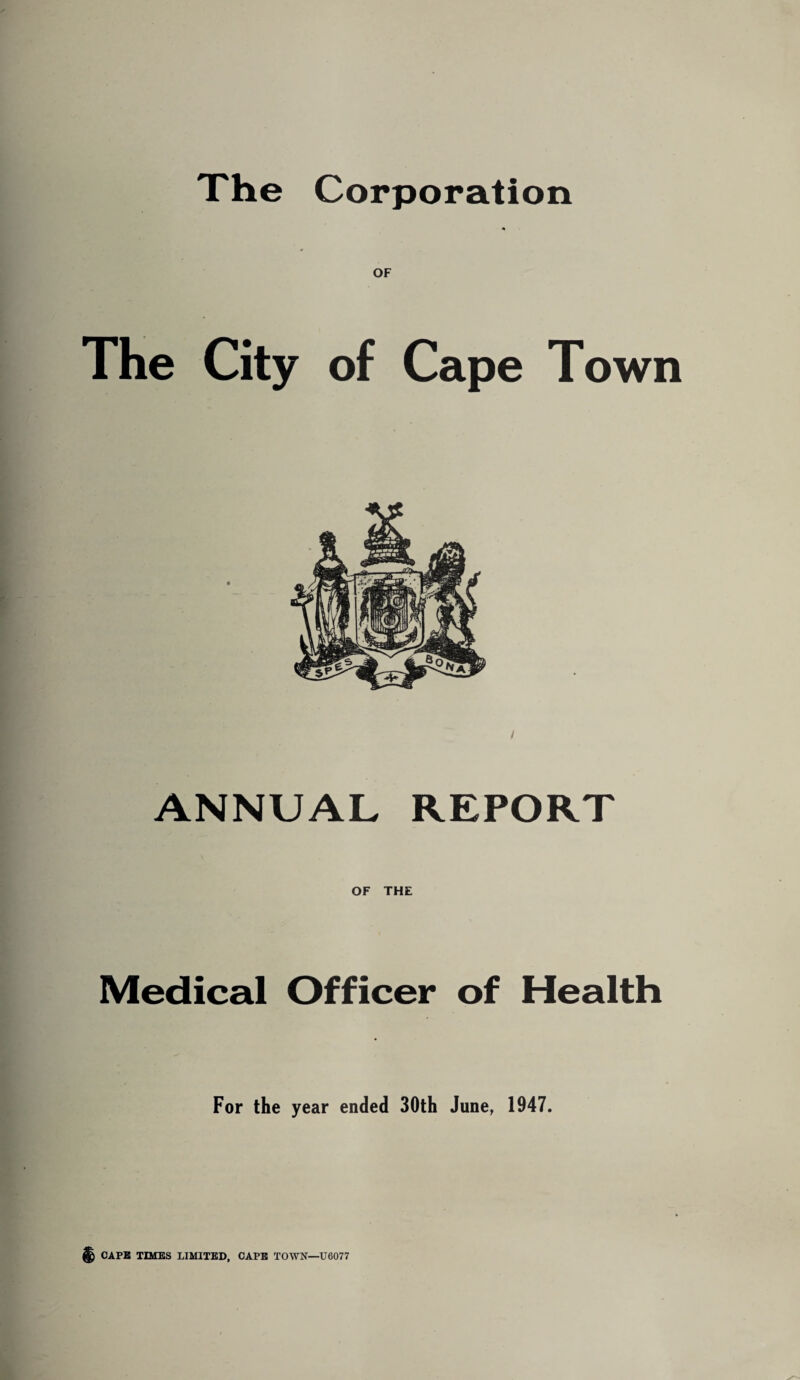 The Corporation

OF

The City of Cape Town

SPES BONA

ANNUAL REPORT

OF THE

Medical Officer of Health

For the year ended 30th June, 1947.

CAPE TIMES LIMITED, CAPE TOWN—U6077